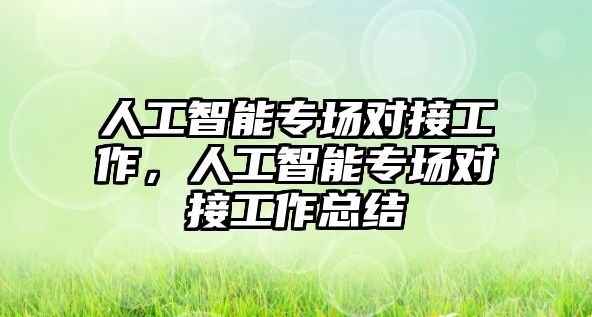 人工智能专场对接工作，人工智能专场对接工作总结